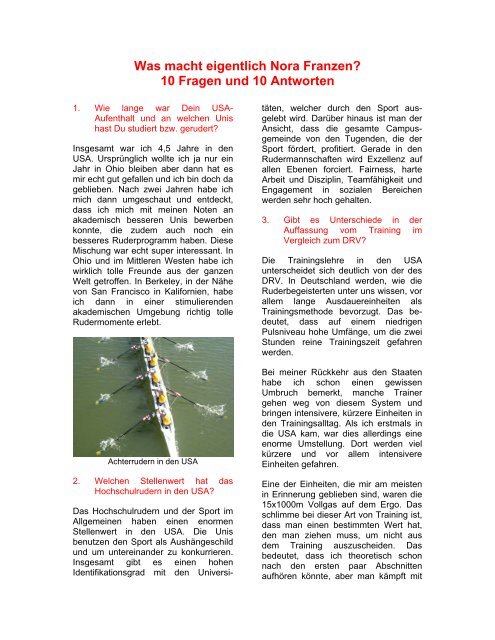 Was macht eigentlich Nora Franzen?
10 Fragen und 10 Antworten

1. Wie lange war Dein USA-Aufenthalt und an welchen Unis hast Du studiert bzw. gerudert?

Insgesamt war ich 4,5 Jahre in den USA. Ursprünglich wollte ich ja nur ein Jahr in Ohio bleiben aber dann hat es mir echt gut gefallen und ich bin doch da geblieben. Nach zwei Jahren habe ich mich dann umgeschaut und entdeckt, dass ich mich mit meinen Noten an akademisch besseren Unis bewerben konnte, die zudem auch noch ein besseres Ruderprogramm haben. Diese Mischung war echt super interessant. In Ohio und im Mittleren Westen habe ich wirklich tolle Freunde aus der ganzen Welt getroffen. In Berkeley, in der Nähe von San Francisco in Kalifornien, habe ich dann in einer stimulierenden akademischen Umgebung richtig tolle Rudermomente erlebt.

Achterrudern in den USA

2. Welchen Stellenwert hat das Hochschulrudern in den USA?

Das Hochschulrudern und der Sport im Allgemeinen haben einen enormen Stellenwert in den USA. Die Unis benutzen den Sport als Aushängeschild und um untereinander zu konkurrieren. Insgesamt gibt es einen hohen Identifikationsgrad mit den Universitäten, welcher durch den Sport ausgelebt wird. Darüber hinaus ist man der Ansicht, dass die gesamte Campusgemeinde von den Tugenden, die der Sport fördert, profitiert. Gerade in den Rudermannschaften wird Exzellenz auf allen Ebenen forciert. Fairness, harte Arbeit und Disziplin, Teamfähigkeit und Engagement in sozialen Bereichen werden sehr hoch gehalten.

3. Gibt es Unterschiede in der Auffassung vom Training im Vergleich zum DRV?

Die Trainingslehre in den USA unterscheidet sich deutlich von der des DRV. In Deutschland werden, wie die Ruderbegeisterten unter uns wissen, vor allem lange Ausdauereinheiten als Trainingsmethode bevorzugt. Das bedeutet, dass auf einem niedrigen Pulsniveau hohe Umfänge, um die zwei Stunden reine Trainingszeit gefahren werden.

Bei meiner Rückkehr aus den Staaten habe ich schon einen gewissen Umbruch bemerkt, manche Trainer gehen weg von diesem System und bringen intensivere, kürzere Einheiten in den Trainingsalltag. Als ich erstmals in die USA kam, war dies allerdings eine enorme Umstellung. Dort werden viel kürzere und vor allem intensivere Einheiten gefahren.

Eine der Einheiten, die mir am meisten in Erinnerung geblieben sind, waren die 15x1000m Vollgas auf dem Ergo. Das schlimme bei dieser Art von Training ist, dass man einen bestimmten Wert hat, den man ziehen muss, um nicht aus dem Training auszuscheiden. Das bedeutet, dass ich theoretisch schon nach den ersten paar Abschnitten aufhören könnte, aber man kämpft mit